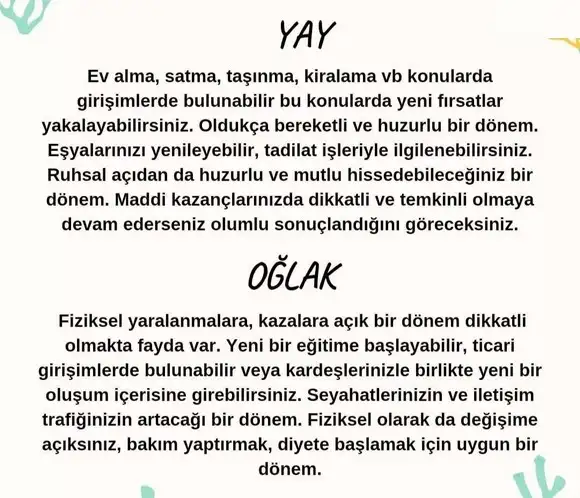 YAY

Ev alma, satma, taşınma, kiralama vb konularda girişimlerde bulunabilir bu konularda yeni fırsatlar yakalayabilirsiniz. Oldukça bereketli ve huzurlu bir dönem. Eşyalarınızı yenileyebilir, tadilat işleriyle ilgilenebilirsiniz. Ruhsal açıdan da huzurlu ve mutlu hissedebileceğiniz bir dönem. Maddi kazançlarınızda dikkatli ve temkinli olmaya devam ederseniz olumlu sonuçlandığını göreceksiniz.

OĞLAK

Fiziksel yaralanmalara, kazalara açık bir dönem dikkatli olmakta fayda var. Yeni bir eğitime başlayabilir, ticari girişimlerde bulunabilir veya kardeşlerinizle birlikte yeni bir oluşum içerisine girebilirsiniz. Seyahatlerinizin ve iletişim trafiğinizin artacağı bir dönem. Fiziksel olarak da değişime açıksınız, bakım yaptırmak, diyete başlamak için uygun bir dönem.